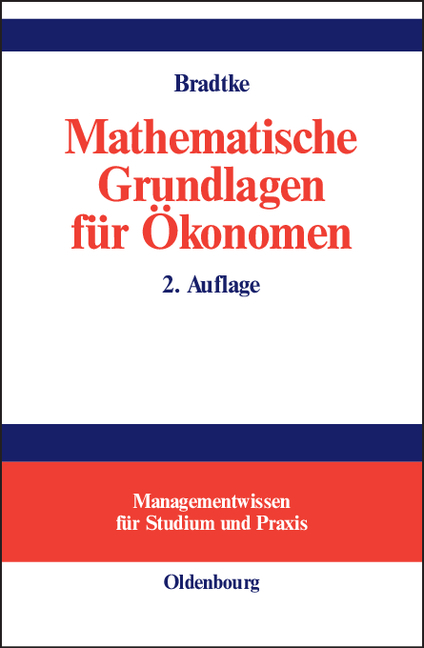 Bradtke

Mathematische Grundlagen für Ökonomen

2. Auflage

Managementwissen für Studium und Praxis

Oldenbourg